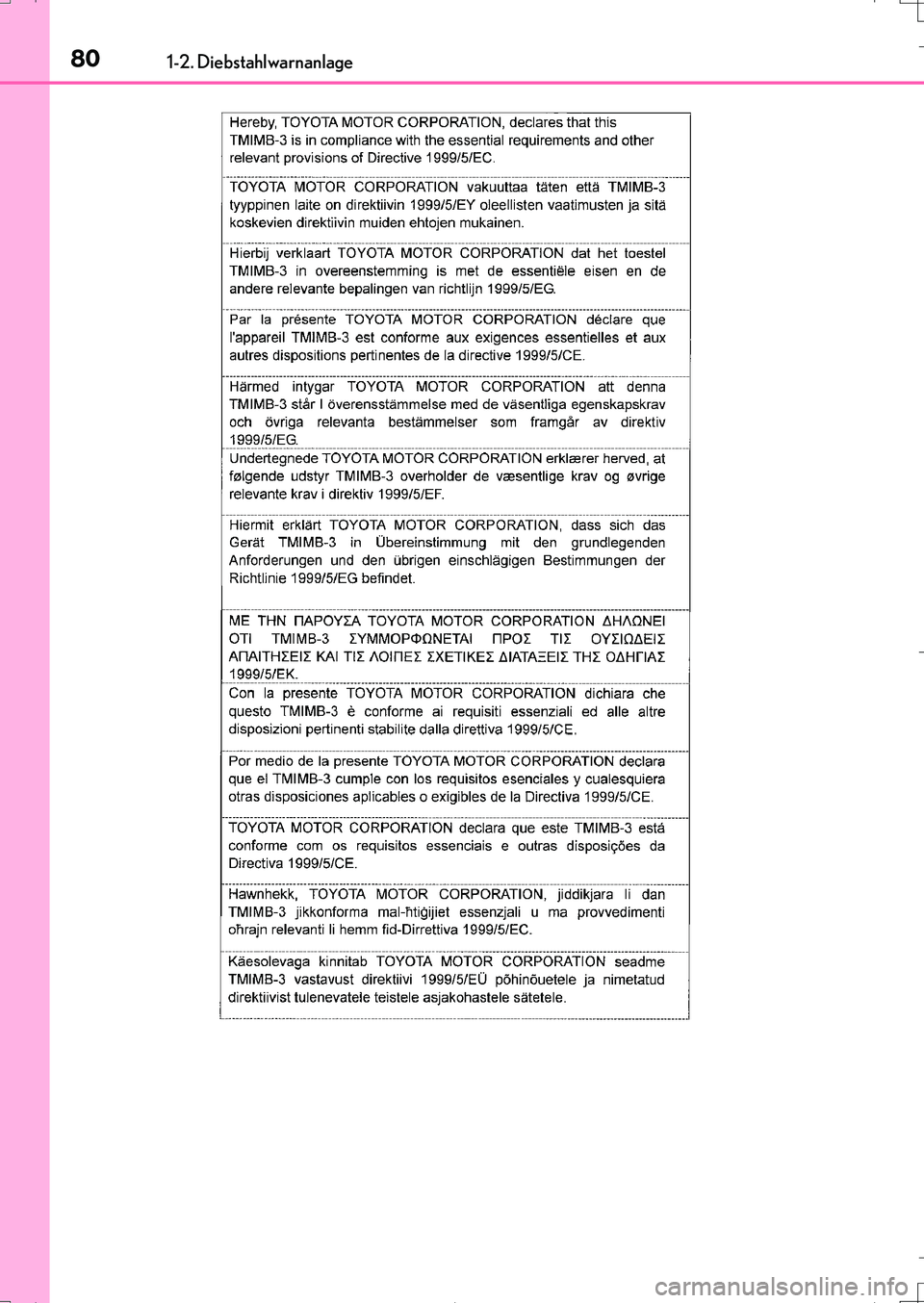 80 1-2. Diebstahlwarnanlage

Hereby, TOYOTA MOTOR CORPORATION, declares that this TMIMB-3 is in compliance with the essential requirements and other relevant provisions of Directive 1999/5/EC.

TOYOTA MOTOR CORPORATION vakuuttaa täten että TMIMB-3 tyyppinen laite on direktiivin 1999/5/EY oleellisten vaatimusten ja sitä koskevien direktiivin muiden ehtojen mukainen.

Hierbij verklaart TOYOTA MOTOR CORPORATION dat het toestel TMIMB-3 in overeenstemming is met de essentiële eisen en de andere relevante bepalingen van richtlijn 1999/5/EG.

Par la présente TOYOTA MOTOR CORPORATION déclare que l'appareil TMIMB-3 est conforme aux exigences essentielles et aux autres dispositions pertinentes de la directive 1999/5/CE.

Härmed intygar TOYOTA MOTOR CORPORATION att denna TMIMB-3 står I överensstämmelse med de väsentliga egenskapskrav och övriga relevanta bestämmelser som framgår av direktiv 1999/5/EG.

Undertegnede TOYOTA MOTOR CORPORATION erklærer herved, at følgende udstyr TMIMB-3 overholder de væsentlige krav og øvrige relevante krav i direktiv 1999/5/EF.

Hiermit erklärt TOYOTA MOTOR CORPORATION, dass sich das Gerät TMIMB-3 in Übereinstimmung mit den grundlegenden Anforderungen und den übrigen einschlägigen Bestimmungen der Richtlinie 1999/5/EG befindet.

ΜΕ ΤΗΝ ΠΑΡΟΥΣΑ TOYOTA MOTOR CORPORATION ΔΗΛΩΝΕΙ ΟΤΙ TMIMB-3 ΣΥΜΜΟΡΦΩΝΕΤΑΙ ΠΡΟΣ ΤΙΣ ΟΥΣΙΩΔΕΙΣ ΑΠΑΙΤΗΣΕΙΣ ΚΑΙ ΤΙΣ ΛΟΙΠΕΣ ΣΧΕΤΙΚΕΣ ΔΙΑΤΑΞΕΙΣ ΤΗΣ ΟΔΗΓΙΑΣ 1999/5/ΕΚ.

Con la presente TOYOTA MOTOR CORPORATION dichiara che questo TMIMB-3 è conforme ai requisiti essenziali ed alle altre disposizioni pertinenti stabilite dalla direttiva 1999/5/CE.

Por medio de la presente TOYOTA MOTOR CORPORATION declara que el TMIMB-3 cumple con los requisitos esenciales y cualesquiera otras disposiciones aplicables o exigibles de la Directiva 1999/5/CE.

TOYOTA MOTOR CORPORATION declara que este TMIMB-3 está conforme com os requisitos essenciais e outras disposições da Directiva 1999/5/CE.

Hawnhekk, TOYOTA MOTOR CORPORATION, jiddikjara li dan TMIMB-3 jikkonforma mal-ħtiġijiet essenzjali u ma provvedimenti oħrajn relevanti li hemm fid-Dirrettiva 1999/5/EC.

Käesolevaga kinnitab TOYOTA MOTOR CORPORATION seadme TMIMB-3 vastavust direktiivi 1999/5/EÜ põhinõuetele ja nimetatud direktiivist tulenevatele teistele asjakohastele sätetele.

carmanualsonline.info